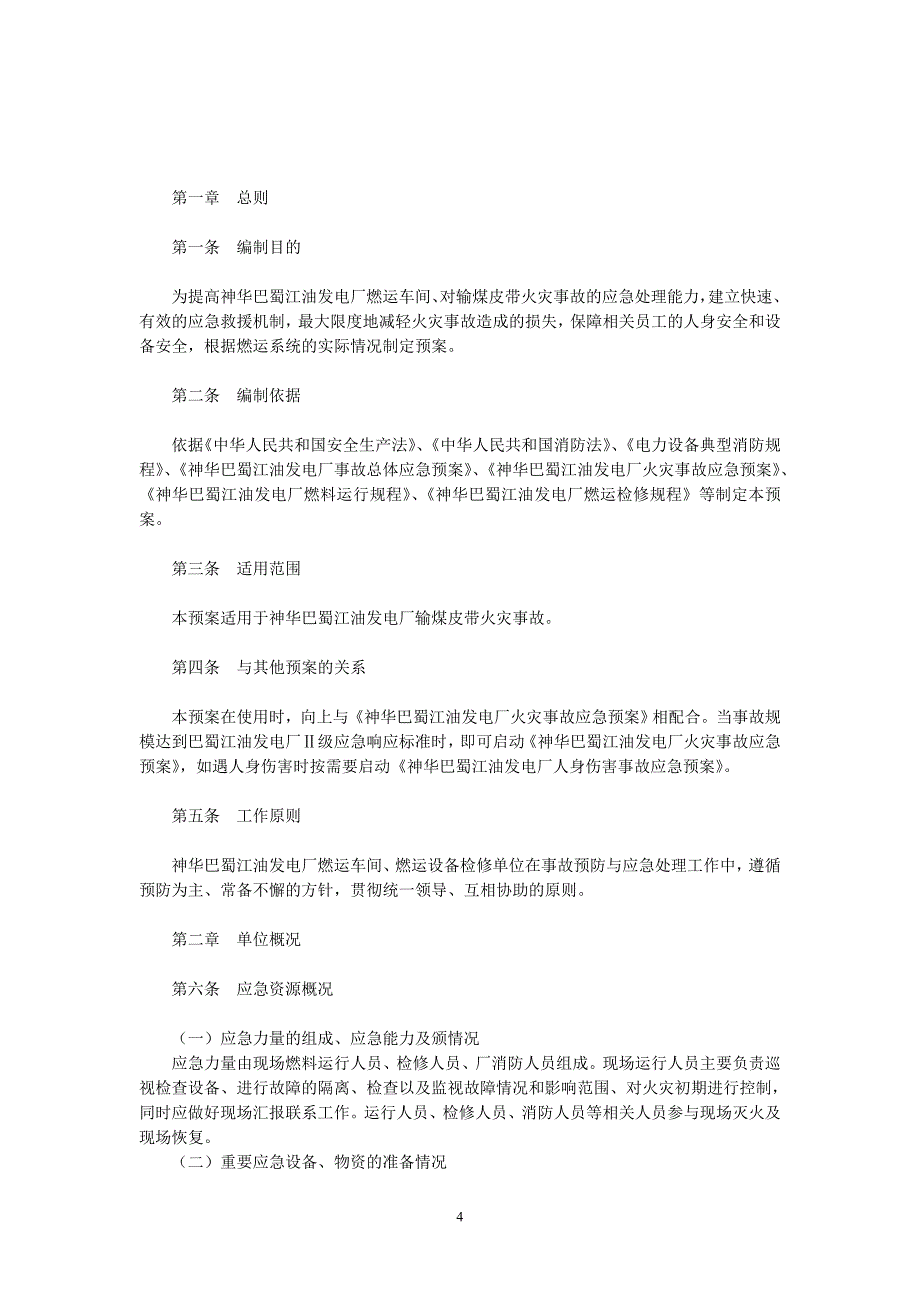 第一章　总则

第一条　编制目的

为提高神华巴蜀江油发电厂燃运车间、对输煤皮带火灾事故的应急处理能力，建立快速、有效的应急救援机制，最大限度地减轻火灾事故造成的损失，保障相关员工的人身安全和设备安全，根据燃运系统的实际情况制定预案。

第二条　编制依据

依据《中华人民共和国安全生产法》、《中华人民共和国消防法》、《电力设备典型消防规程》、《神华巴蜀江油发电厂事故总体应急预案》、《神华巴蜀江油发电厂火灾事故应急预案》、《神华巴蜀江油发电厂燃料运行规程》、《神华巴蜀江油发电厂燃运检修规程》等制定本预案。

第三条　适用范围

本预案适用于神华巴蜀江油发电厂输煤皮带火灾事故。

第四条　与其他预案的关系

本预案在使用时，向上与《神华巴蜀江油发电厂火灾事故应急预案》相配合。当事故规模达到巴蜀江油发电厂Ⅱ级应急响应标准时，即可启动《神华巴蜀江油发电厂火灾事故应急预案》，如遇人身伤害时按需要启动《神华巴蜀江油发电厂人身伤害事故应急预案》。

第五条　工作原则

神华巴蜀江油发电厂燃运车间、燃运设备检修单位在事故预防与应急处理工作中，遵循预防为主、常备不懈的方针，贯彻统一领导、互相协助的原则。

第二章　单位概况

第六条　应急资源概况

（一）应急力量的组成、应急能力及颁情况
应急力量由现场燃料运行人员、检修人员、厂消防人员组成。现场运行人员主要负责巡视检查设备、进行故障的隔离、检查以及监视故障情况和影响范围、对火灾初期进行控制，同时应做好现场汇报联系工作。运行人员、检修人员、消防人员等相关人员参与现场灭火及现场恢复。
（二）重要应急设备、物资的准备情况

4